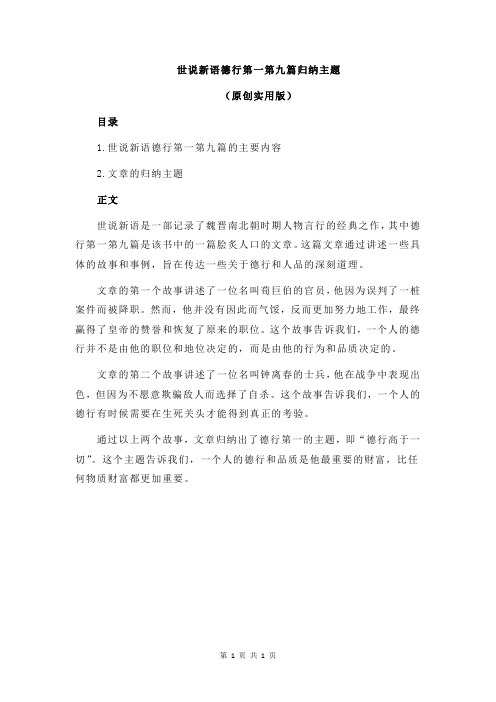 世说新语德行第一第九篇归纳主题

（原创实用版）

目录

1.世说新语德行第一第九篇的主要内容

2.文章的归纳主题

正文

世说新语是一部记录了魏晋南北朝时期人物言行的经典之作，其中德行第一第九篇是该书中的一篇脍炙人口的文章。这篇文章通过讲述一些具体的故事和事例，旨在传达一些关于德行和人品的深刻道理。

文章的第一个故事讲述了一位名叫荀巨伯的官员，他因为误判了一桩案件而被降职。然而，他并没有因此而气馁，反而更加努力地工作，最终赢得了皇帝的赞誉和恢复了原来的职位。这个故事告诉我们，一个人的德行并不是由他的职位和地位决定的，而是由他的行为和品质决定的。

文章的第二个故事讲述了一位名叫钟离春的士兵，他在战争中表现出色，但因为不愿意欺骗敌人而选择了自杀。这个故事告诉我们，一个人的德行有时候需要在生死关头才能得到真正的考验。

通过以上两个故事，文章归纳出了德行第一的主题，即“德行高于一切”。这个主题告诉我们，一个人的德行和品质是他最重要的财富，比任何物质财富都更加重要。

第 1 页 共 1 页